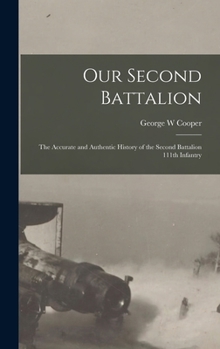 Our Second Battalion

George W Cooper

The Accurate and Authentic History of the Second Battalion 111th Infantry